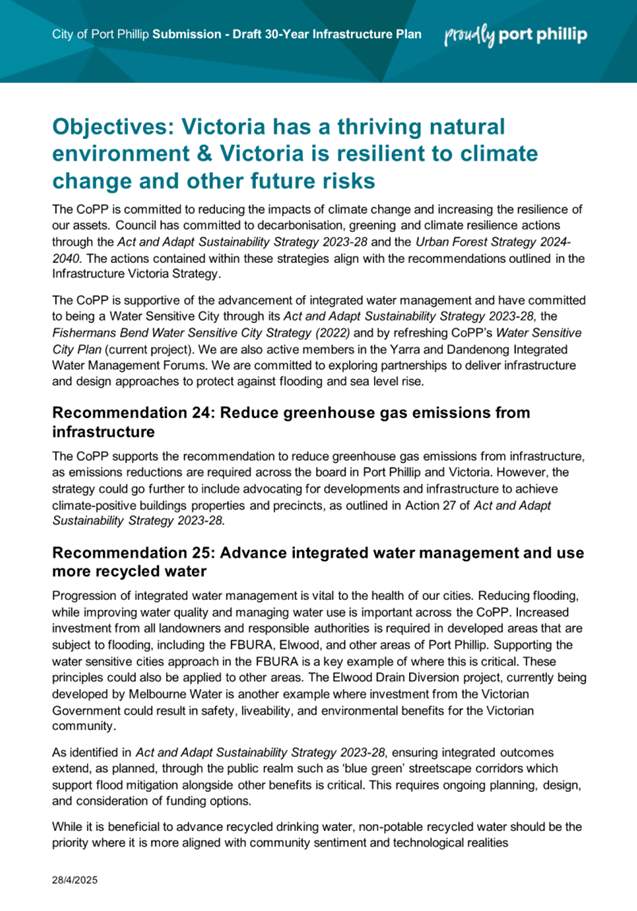 City of Port Phillip Submission - Draft 30-Year Infrastructure Plan

proudly port phillip

Objectives: Victoria has a thriving natural environment & Victoria is resilient to climate change and other future risks

The CoPP is committed to reducing the impacts of climate change and increasing the resilience of our assets. Council has committed to decarbonisation, greening and climate resilience actions through the Act and Adapt Sustainability Strategy 2023-28 and the Urban Forest Strategy 2024-2040. The actions contained within these strategies align with the recommendations outlined in the Infrastructure Victoria Strategy.

The CoPP is supportive of the advancement of integrated water management and have committed to being a Water Sensitive City through its Act and Adapt Sustainability Strategy 2023-28, the Fishermans Bend Water Sensitive City Strategy (2022) and by refreshing CoPP's Water Sensitive City Plan (current project). We are also active members in the Yarra and Dandenong Integrated Water Management Forums. We are committed to exploring partnerships to deliver infrastructure and design approaches to protect against flooding and sea level rise.

Recommendation 24: Reduce greenhouse gas emissions from infrastructure

The CoPP supports the recommendation to reduce greenhouse gas emissions from infrastructure, as emissions reductions are required across the board in Port Phillip and Victoria. However, the strategy could go further to include advocating for developments and infrastructure to achieve climate-positive buildings properties and precincts, as outlined in Action 27 of Act and Adapt Sustainability Strategy 2023-28.

Recommendation 25: Advance integrated water management and use more recycled water

Progression of integrated water management is vital to the health of our cities. Reducing flooding, while improving water quality and managing water use is important across the CoPP. Increased investment from all landowners and responsible authorities is required in developed areas that are subject to flooding, including the FBURA, Elwood, and other areas of Port Phillip. Supporting the water sensitive cities approach in the FBURA is a key example of where this is critical. These principles could also be applied to other areas. The Elwood Drain Diversion project, currently being developed by Melbourne Water is another example where investment from the Victorian Government could result in safety, liveability, and environmental benefits for the Victorian community.

As identified in Act and Adapt Sustainability Strategy 2023-28, ensuring integrated outcomes extend, as planned, through the public realm such as 'blue green' streetscape corridors which support flood mitigation alongside other benefits is critical. This requires ongoing planning, design, and consideration of funding options.

While it is beneficial to advance recycled drinking water, non-potable recycled water should be the priority where it is more aligned with community sentiment and technological realities

28/4/2025